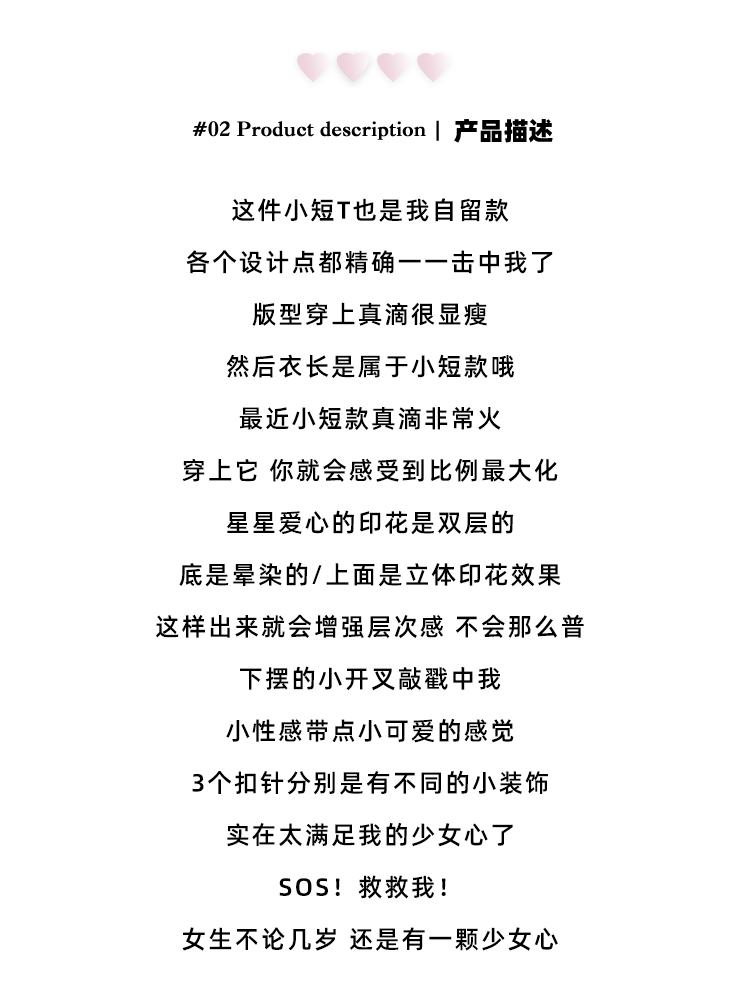 #02 Product description | 产品描述

这件小短T也是我自留款

各个设计点都精确一一击中我了

版型穿上真滴很显瘦

然后衣长是属于小短款哦

最近小短款真滴非常火

穿上它 你就会感受到比例最大化

星星爱心的印花是双层的

底是晕染的/上面是立体印花效果

这样出来就会增强层次感 不会那么普

下摆的小开叉敲戳中我

小性感带点小可爱的感觉

3个扣针分别是有不同的小装饰

实在太满足我的少女心了

SOS！救救我！

女生不论几岁 还是有一颗少女心